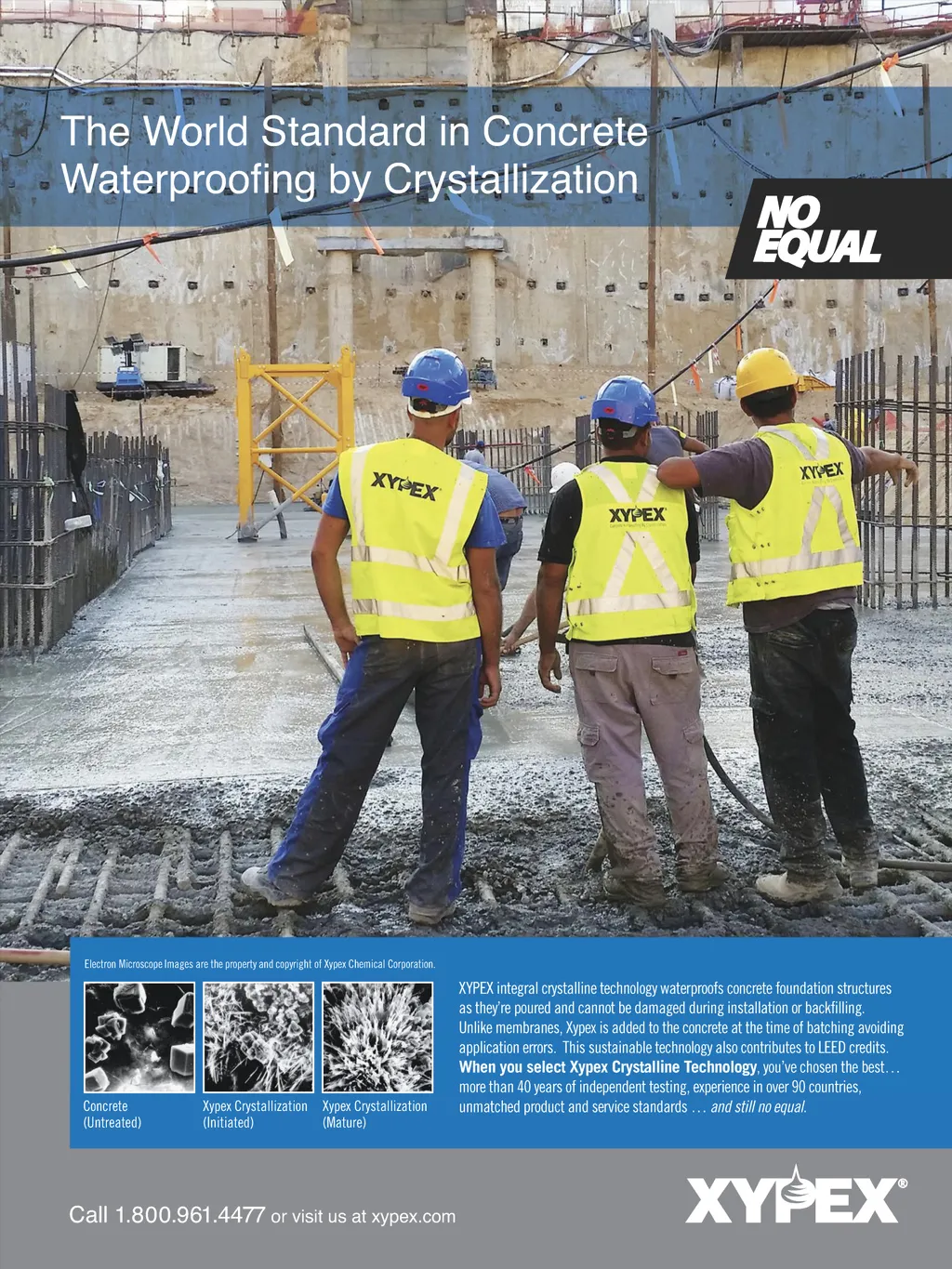 The World Standard in Concrete Waterproofing by Crystallization

NO EQUAL

XYPEX

XYPEX

XYPEX

Electron Microscope Images are the property and copyright of Xypex Chemical Corporation.

Concrete
(Untreated)

Xypex Crystallization
(Initiated)

Xypex Crystallization
(Mature)

XYPEX integral crystalline technology waterproofs concrete foundation structures as they're poured and cannot be damaged during installation or backfilling. Unlike membranes, Xypex is added to the concrete at the time of batching avoiding application errors. This sustainable technology also contributes to LEED credits. When you select Xypex Crystalline Technology, you've chosen the best... more than 40 years of independent testing, experience in over 90 countries, unmatched product and service standards ... and still no equal.

Call 1.800.961.4477 or visit us at xypex.com

XYPEX®